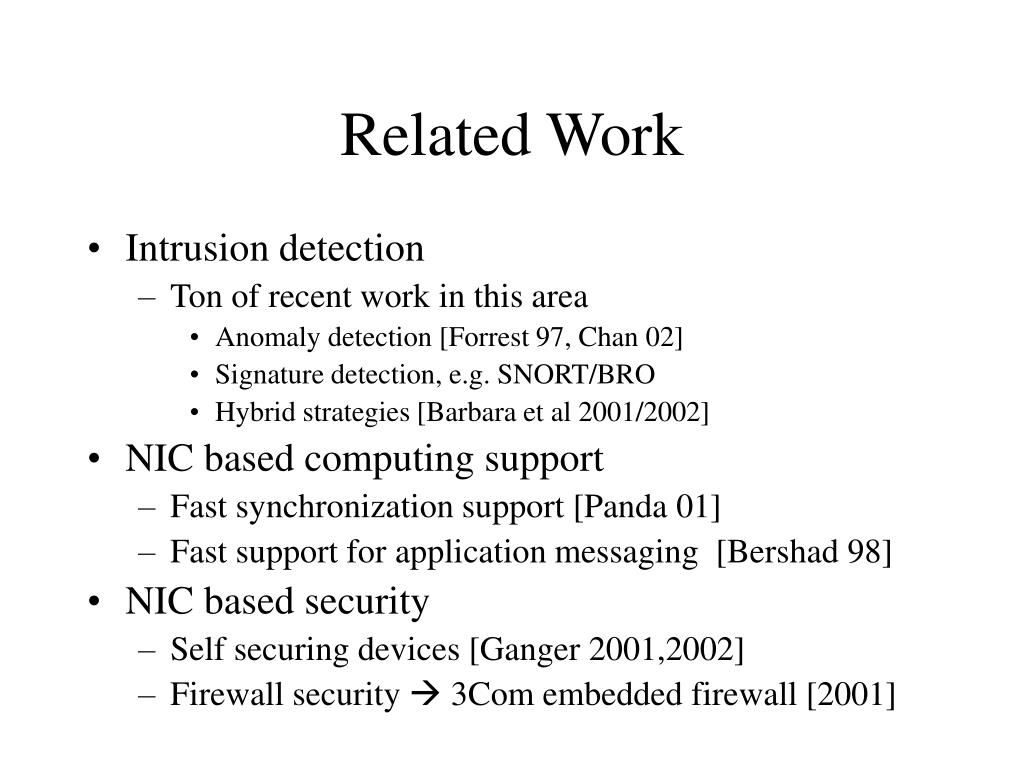 Related Work

• Intrusion detection
  – Ton of recent work in this area
    • Anomaly detection [Forrest 97, Chan 02]
    • Signature detection, e.g. SNORT/BRO
    • Hybrid strategies [Barbara et al 2001/2002]
• NIC based computing support
  – Fast synchronization support [Panda 01]
  – Fast support for application messaging [Bershad 98]
• NIC based security
  – Self securing devices [Ganger 2001,2002]
  – Firewall security → 3Com embedded firewall [2001]